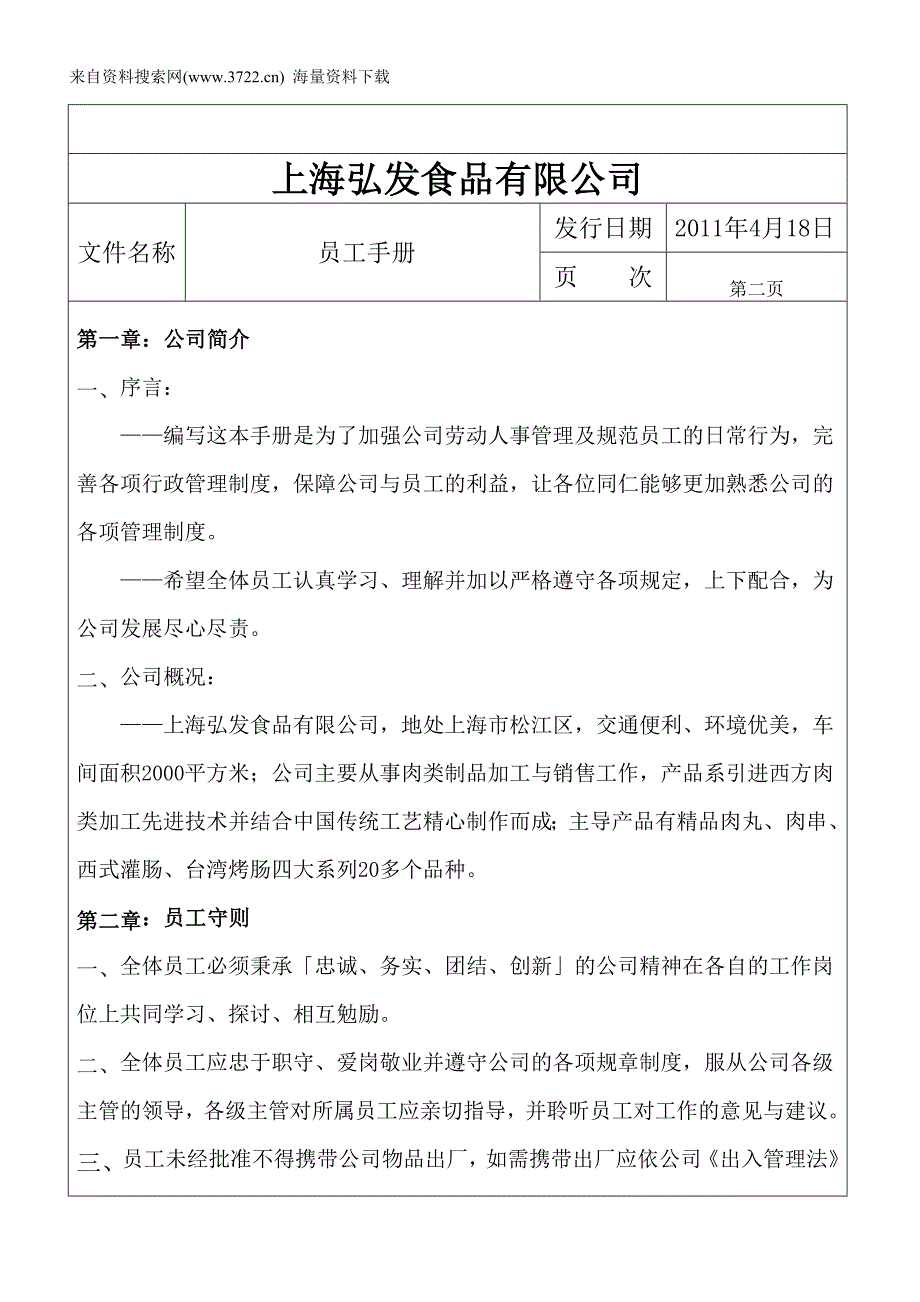 来自资料搜索网(www.3722.cn) 海量资料下载

上海弘发食品有限公司

| 文件名称 | 员工手册 | 发行日期 | 2011年4月18日 |
|---|---|---|---|
| | | 页　　次 | 第二页 |

第一章：公司简介

一、序言：

——编写这本手册是为了加强公司劳动人事管理及规范员工的日常行为，完善各项行政管理制度，保障公司与员工的利益，让各位同仁能够更加熟悉公司的各项管理制度。

——希望全体员工认真学习、理解并加以严格遵守各项规定，上下配合，为公司发展尽心尽责。

二、公司概况：

——上海弘发食品有限公司，地处上海市松江区，交通便利、环境优美，车间面积2000平方米；公司主要从事肉类制品加工与销售工作，产品系引进西方肉类加工先进技术并结合中国传统工艺精心制作而成;主导产品有精品肉丸、肉串、西式灌肠、台湾烤肠四大系列20多个品种。

第二章：员工守则

一、全体员工必须秉承「忠诚、务实、团结、创新」的公司精神在各自的工作岗位上共同学习、探讨、相互勉励。

二、全体员工应忠于职守、爱岗敬业并遵守公司的各项规章制度，服从公司各级主管的领导，各级主管对所属员工应亲切指导，并聆听员工对工作的意见与建议。

三、员工未经批准不得携带公司物品出厂，如需携带出厂应依公司《出入管理法》